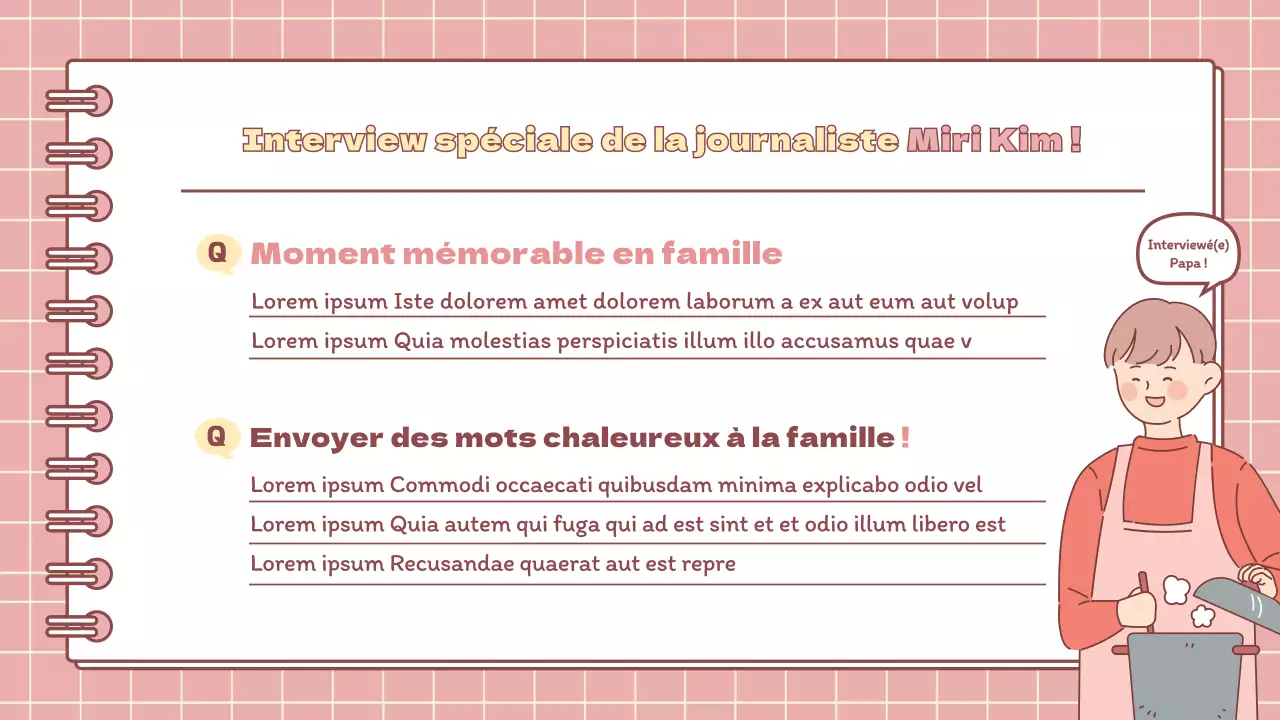 Interview spéciale de la journaliste Miri Kim !

Q Moment mémorable en famille

Lorem ipsum Iste dolorem amet dolorem laborum a ex aut eum aut volup

Lorem ipsum Quia molestias perspiciatis illum illo accusamus quae v

Q Envoyer des mots chaleureux à la famille !

Lorem ipsum Commodi occaecati quibusdam minima explicabo odio vel

Lorem ipsum Quia autem qui fuga qui ad est sint et et odio illum libero est

Lorem ipsum Recusandae quaerat aut est repre

Interviewé(e) Papa !